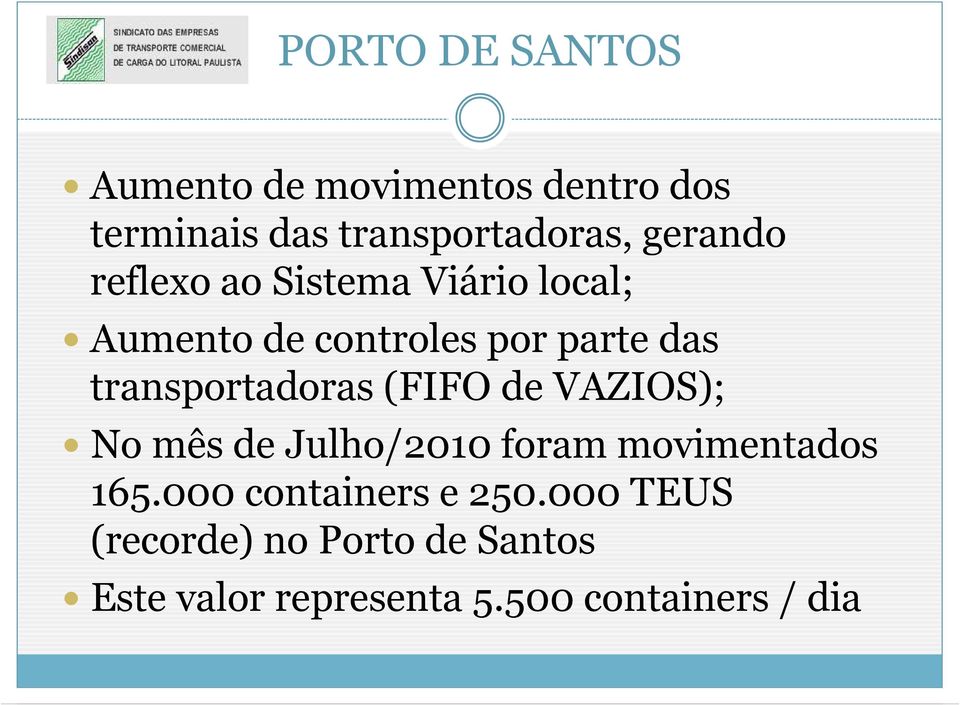 Sindisan
SINDICATO DAS EMPRESAS
DE TRANSPORTE COMERCIAL
DE CARGA DO LITORAL PAULISTA

PORTO DE SANTOS

• Aumento de movimentos dentro dos terminais das transportadoras, gerando reflexo ao Sistema Viário local;
• Aumento de controles por parte das transportadoras (FIFO de VAZIOS);
• No mês de Julho/2010 foram movimentados 165.000 containers e 250.000 TEUS (recorde) no Porto de Santos
• Este valor representa 5.500 containers / dia